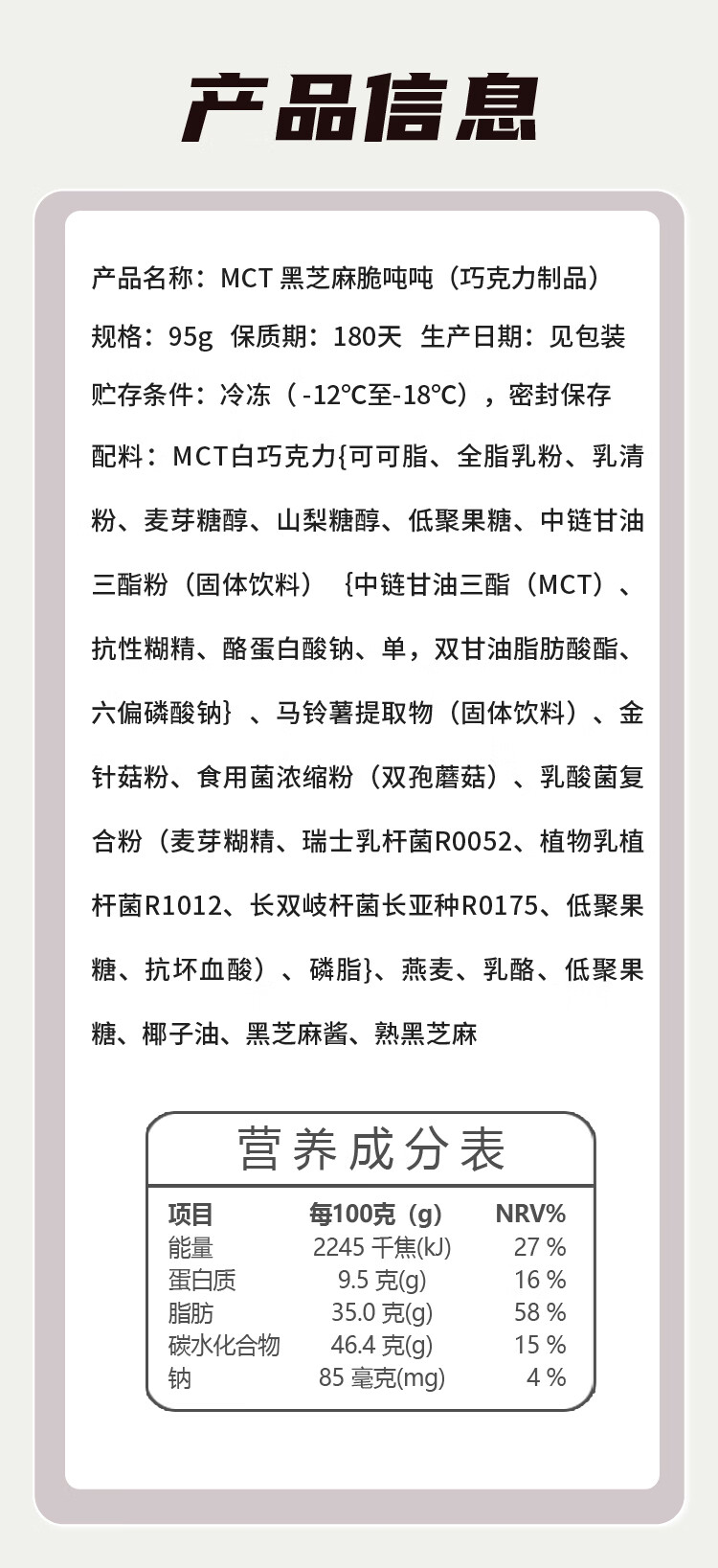 产品信息

产品名称：MCT 黑芝麻脆吨吨（巧克力制品）

规格：95g 保质期：180天 生产日期：见包装

贮存条件：冷冻（-12°C至-18°C），密封保存

配料：MCT白巧克力{可可脂、全脂乳粉、乳清粉、麦芽糖醇、山梨糖醇、低聚果糖、中链甘油三酯粉（固体饮料）{中链甘油三酯（MCT）、抗性糊精、酪蛋白酸钠、单，双甘油脂肪酸酯、六偏磷酸钠}、马铃薯提取物（固体饮料）、金针菇粉、食用菌浓缩粉（双孢蘑菇）、乳酸菌复合粉（麦芽糊精、瑞士乳杆菌R0052、植物乳植杆菌R1012、长双岐杆菌长亚种R0175、低聚果糖、抗坏血酸）、磷脂}、燕麦、乳酪、低聚果糖、椰子油、黑芝麻酱、熟黑芝麻

营养成分表

| 项目 | 每100克（g） | NRV% |
|---|---|---|
| 能量 | 2245 千焦(kJ) | 27 % |
| 蛋白质 | 9.5 克(g) | 16 % |
| 脂肪 | 35.0 克(g) | 58 % |
| 碳水化合物 | 46.4 克(g) | 15 % |
| 钠 | 85 毫克(mg) | 4 % |